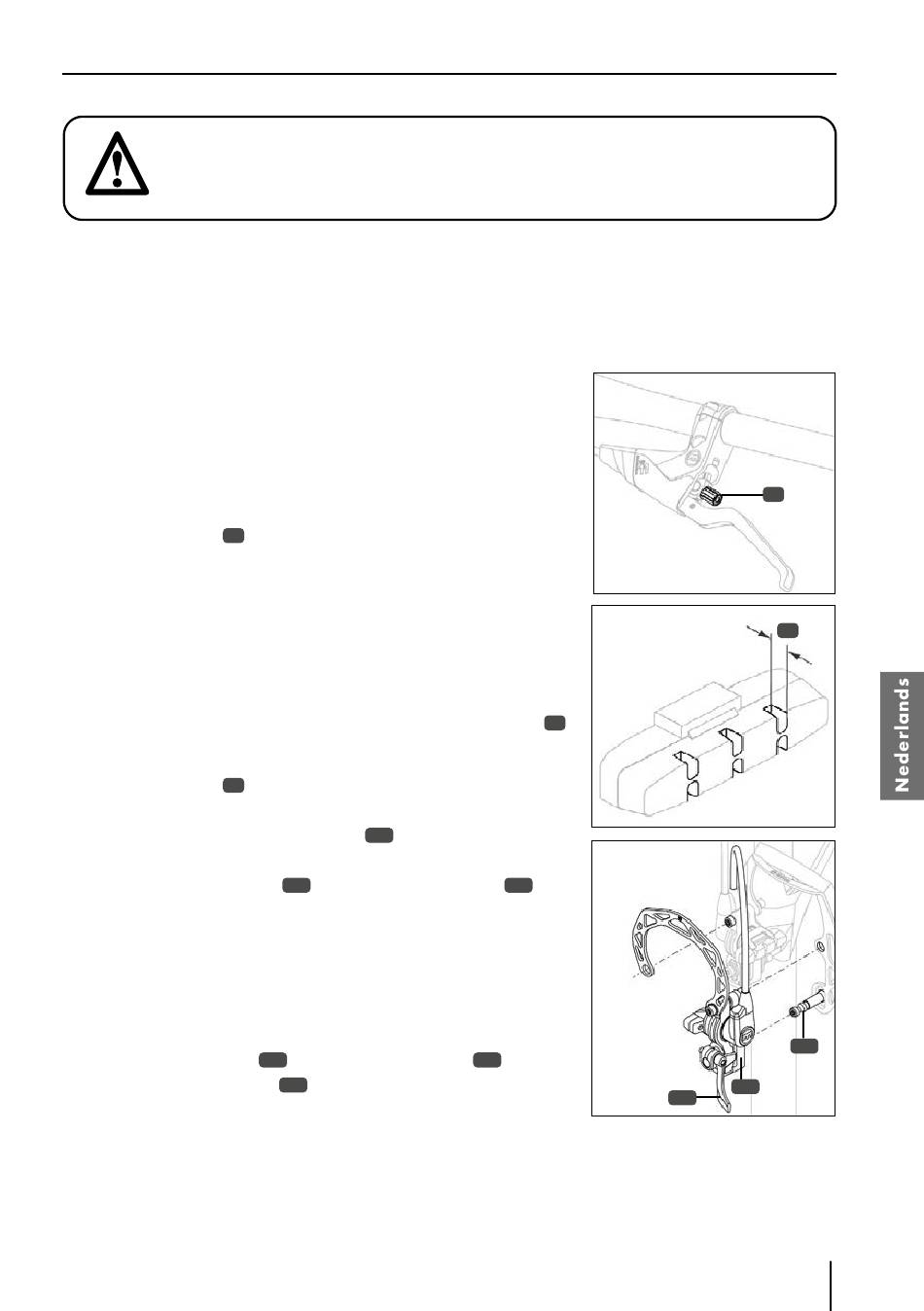 Nederlands